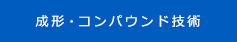 成形・コンパウンド技術